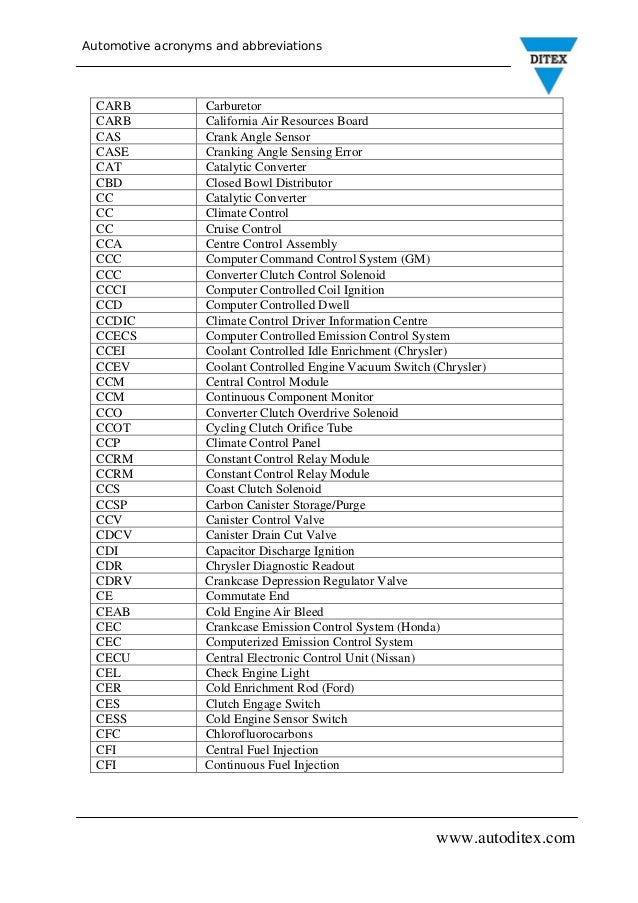 Automotive acronyms and abbreviations

DITEX

| | |
|---|---|
| CARB | Carburetor |
| CARB | California Air Resources Board |
| CAS | Crank Angle Sensor |
| CASE | Cranking Angle Sensing Error |
| CAT | Catalytic Converter |
| CBD | Closed Bowl Distributor |
| CC | Catalytic Converter |
| CC | Climate Control |
| CC | Cruise Control |
| CCA | Centre Control Assembly |
| CCC | Computer Command Control System (GM) |
| CCC | Converter Clutch Control Solenoid |
| CCCI | Computer Controlled Coil Ignition |
| CCD | Computer Controlled Dwell |
| CCDIC | Climate Control Driver Information Centre |
| CCECS | Computer Controlled Emission Control System |
| CCEI | Coolant Controlled Idle Enrichment (Chrysler) |
| CCEV | Coolant Controlled Engine Vacuum Switch (Chrysler) |
| CCM | Central Control Module |
| CCM | Continuous Component Monitor |
| CCO | Converter Clutch Overdrive Solenoid |
| CCOT | Cycling Clutch Orifice Tube |
| CCP | Climate Control Panel |
| CCRM | Constant Control Relay Module |
| CCRM | Constant Control Relay Module |
| CCS | Coast Clutch Solenoid |
| CCSP | Carbon Canister Storage/Purge |
| CCV | Canister Control Valve |
| CDCV | Canister Drain Cut Valve |
| CDI | Capacitor Discharge Ignition |
| CDR | Chrysler Diagnostic Readout |
| CDRV | Crankcase Depression Regulator Valve |
| CE | Commutate End |
| CEAB | Cold Engine Air Bleed |
| CEC | Crankcase Emission Control System (Honda) |
| CEC | Computerized Emission Control System |
| CECU | Central Electronic Control Unit (Nissan) |
| CEL | Check Engine Light |
| CER | Cold Enrichment Rod (Ford) |
| CES | Clutch Engage Switch |
| CESS | Cold Engine Sensor Switch |
| CFC | Chlorofluorocarbons |
| CFI | Central Fuel Injection |
| CFI | Continuous Fuel Injection |

www.autoditex.com